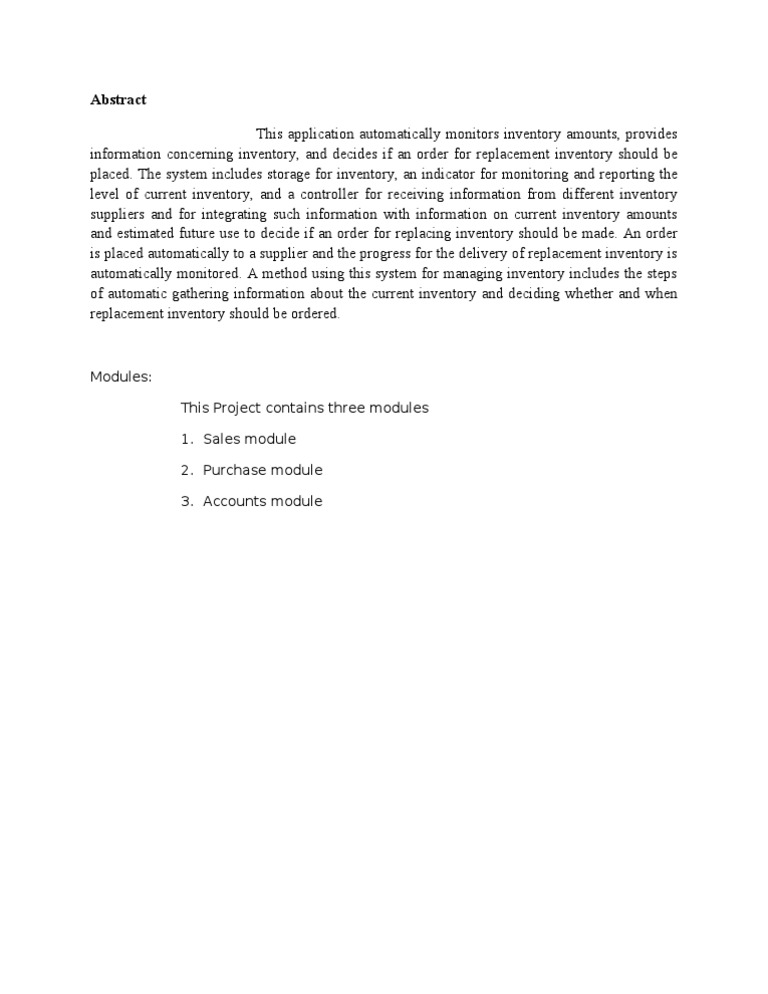 Abstract

This application automatically monitors inventory amounts, provides information concerning inventory, and decides if an order for replacement inventory should be placed. The system includes storage for inventory, an indicator for monitoring and reporting the level of current inventory, and a controller for receiving information from different inventory suppliers and for integrating such information with information on current inventory amounts and estimated future use to decide if an order for replacing inventory should be made. An order is placed automatically to a supplier and the progress for the delivery of replacement inventory is automatically monitored. A method using this system for managing inventory includes the steps of automatic gathering information about the current inventory and deciding whether and when replacement inventory should be ordered.

Modules:

This Project contains three modules

1. Sales module

2. Purchase module

3. Accounts module